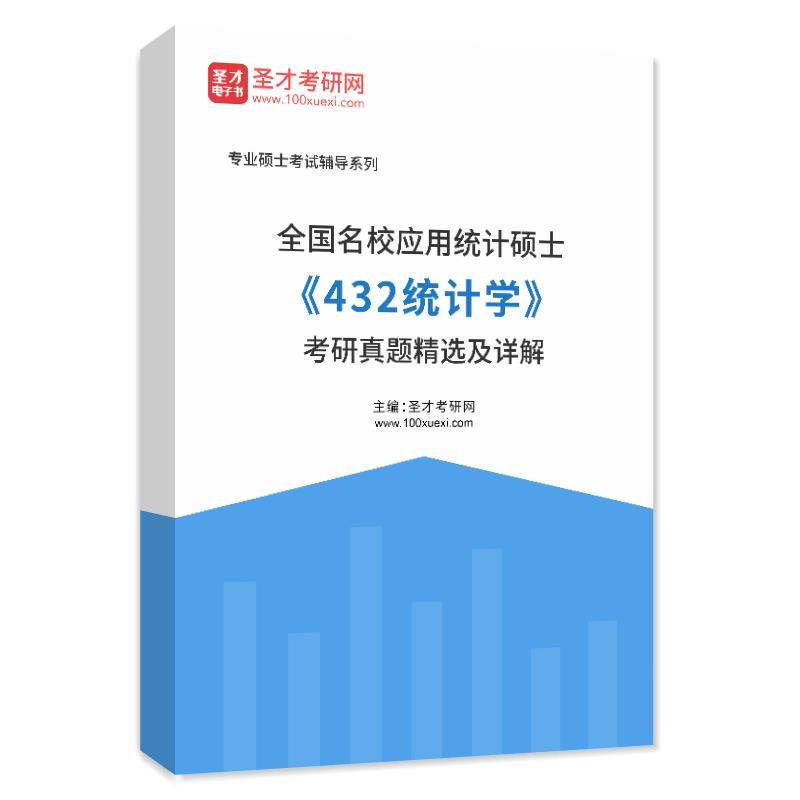 圣才
电子书
圣才考研网
www.100xuexi.com

专业硕士考试辅导系列

全国名校应用统计硕士
《432统计学》
考研真题精选及详解

主编：圣才考研网
www.100xuexi.com